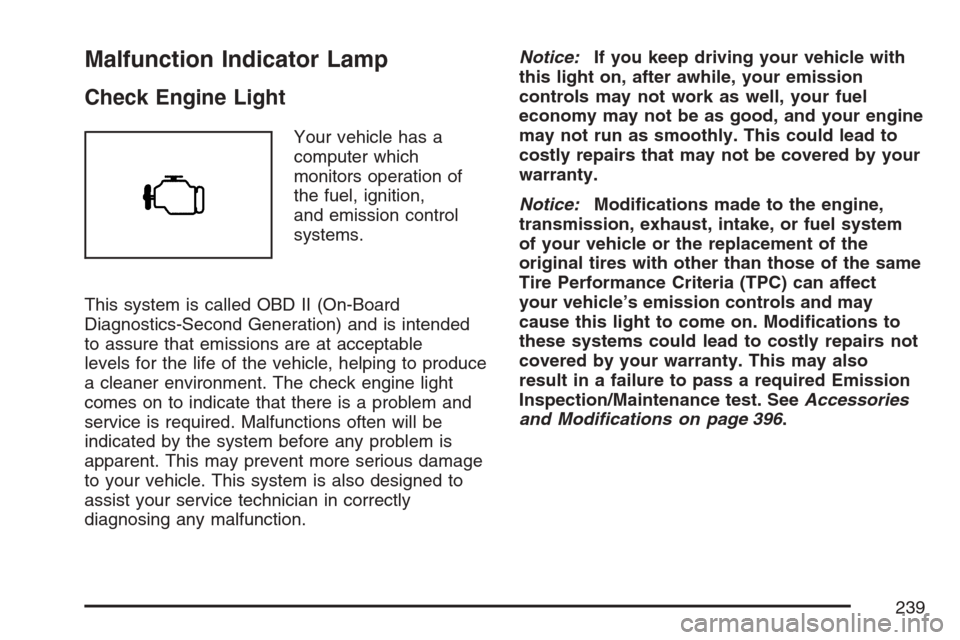 Malfunction Indicator Lamp

Check Engine Light

Your vehicle has a computer which monitors operation of the fuel, ignition, and emission control systems.

This system is called OBD II (On-Board Diagnostics-Second Generation) and is intended to assure that emissions are at acceptable levels for the life of the vehicle, helping to produce a cleaner environment. The check engine light comes on to indicate that there is a problem and service is required. Malfunctions often will be indicated by the system before any problem is apparent. This may prevent more serious damage to your vehicle. This system is also designed to assist your service technician in correctly diagnosing any malfunction.

Notice: If you keep driving your vehicle with this light on, after awhile, your emission controls may not work as well, your fuel economy may not be as good, and your engine may not run as smoothly. This could lead to costly repairs that may not be covered by your warranty.

Notice: Modifications made to the engine, transmission, exhaust, intake, or fuel system of your vehicle or the replacement of the original tires with other than those of the same Tire Performance Criteria (TPC) can affect your vehicle's emission controls and may cause this light to come on. Modifications to these systems could lead to costly repairs not covered by your warranty. This may also result in a failure to pass a required Emission Inspection/Maintenance test. See Accessories and Modifications on page 396.

239

carmanualsonline.info